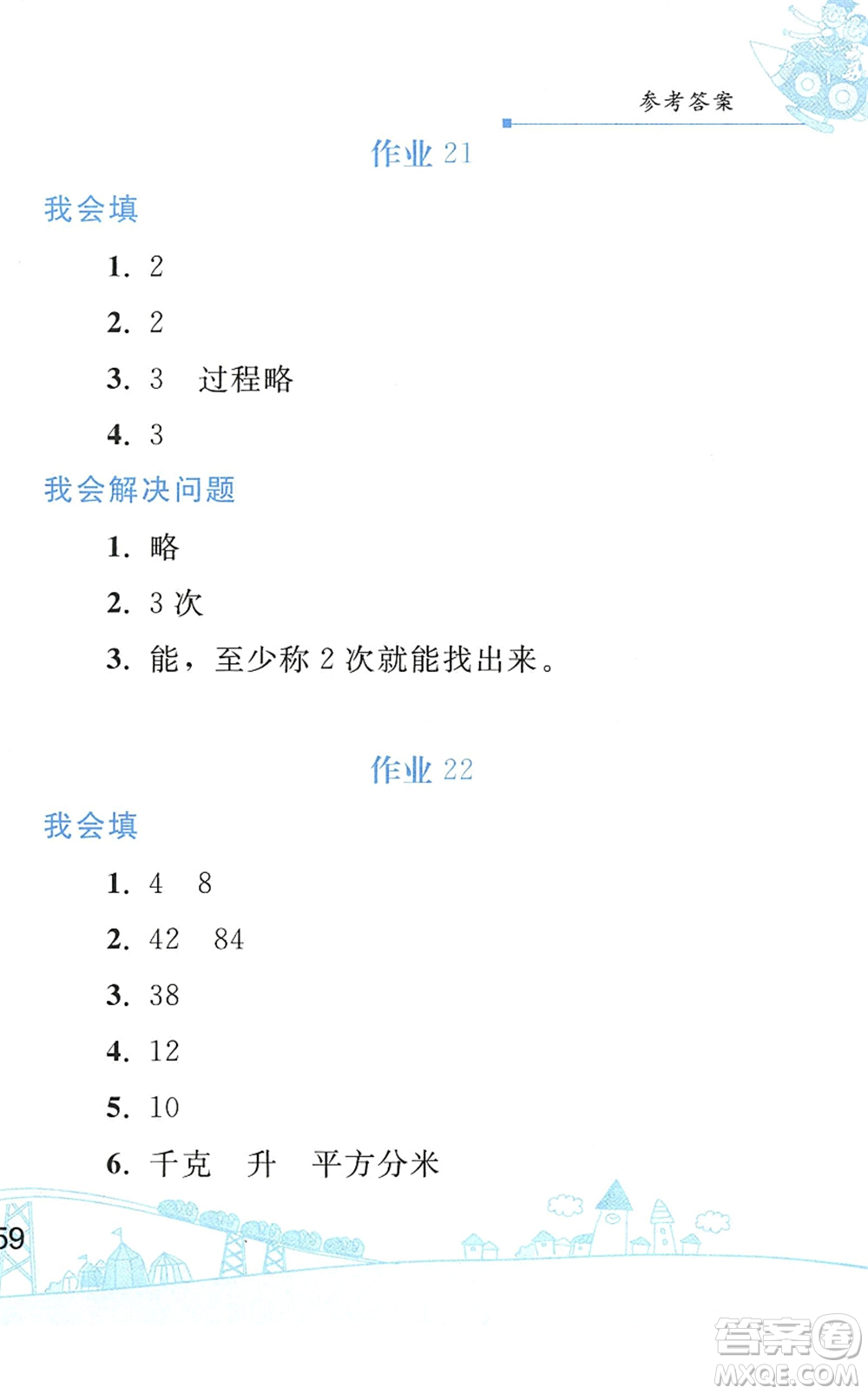 参考答案

作业 21

我会填

1. 2

2. 2

3. 3　过程略

4. 3

我会解决问题

1. 略

2. 3 次

3. 能，至少称 2 次就能找出来。

作业 22

我会填

1. 4　8

2. 42　84

3. 38

4. 12

5. 10

6. 千克　升　平方分米

59

答案圈
MXQE.COM